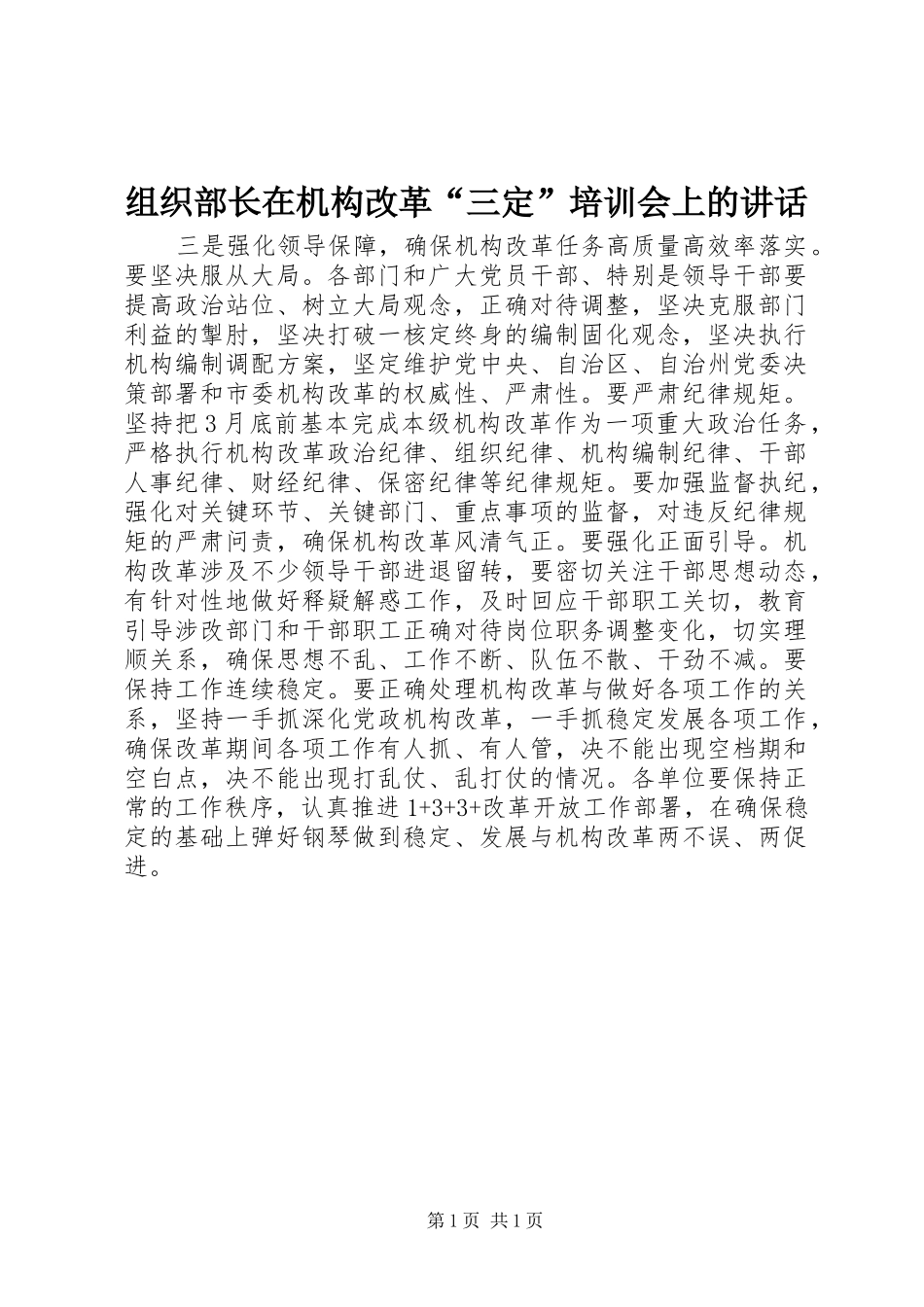 组织部长在机构改革“三定”培训会上的讲话

三是强化领导保障，确保机构改革任务高质量高效率落实。要坚决服从大局。各部门和广大党员干部、特别是领导干部要提高政治站位、树立大局观念，正确对待调整，坚决克服部门利益的掣肘，坚决打破一核定终身的编制固化观念，坚决执行机构编制调配方案，坚定维护党中央、自治区、自治州党委决策部署和市委机构改革的权威性、严肃性。要严肃纪律规矩。坚持把3月底前基本完成本级机构改革作为一项重大政治任务，严格执行机构改革政治纪律、组织纪律、机构编制纪律、干部人事纪律、财经纪律、保密纪律等纪律规矩。要加强监督执纪，强化对关键环节、关键部门、重点事项的监督，对违反纪律规矩的严肃问责，确保机构改革风清气正。要强化正面引导。机构改革涉及不少领导干部进退留转，要密切关注干部思想动态，有针对性地做好释疑解惑工作，及时回应干部职工关切，教育引导涉改部门和干部职工正确对待岗位职务调整变化，切实理顺关系，确保思想不乱、工作不断、队伍不散、干劲不减。要保持工作连续稳定。要正确处理机构改革与做好各项工作的关系，坚持一手抓深化党政机构改革，一手抓稳定发展各项工作，确保改革期间各项工作有人抓、有人管，决不能出现空档期和空白点，决不能出现打乱仗、乱打仗的情况。各单位要保持正常的工作秩序，认真推进1+3+3+改革开放工作部署，在确保稳定的基础上弹好钢琴做到稳定、发展与机构改革两不误、两促进。

第1页 共1页